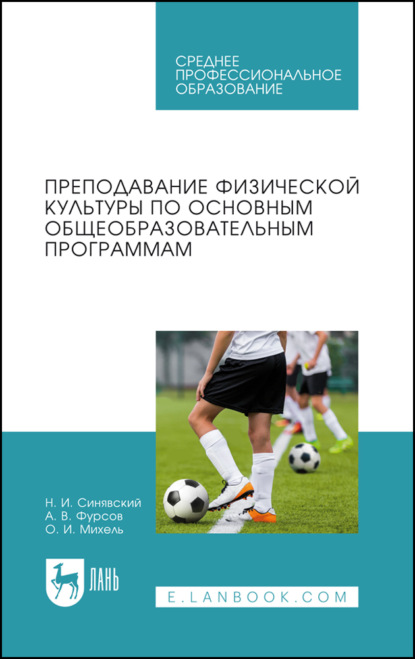 СРЕДНЕЕ ПРОФЕССИОНАЛЬНОЕ ОБРАЗОВАНИЕ

ПРЕПОДАВАНИЕ ФИЗИЧЕСКОЙ КУЛЬТУРЫ ПО ОСНОВНЫМ ОБЩЕОБРАЗОВАТЕЛЬНЫМ ПРОГРАММАМ

Н. И. Синявский
А. В. Фурсов
О. И. Михель

ЛАНЬ

E.LANBOOK.COM